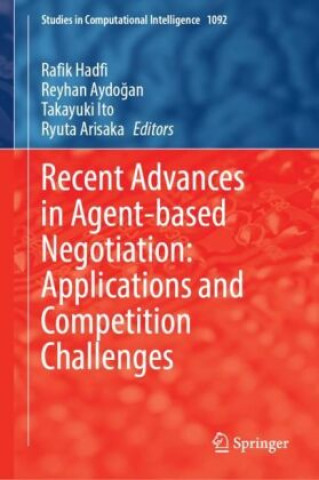 Studies in Computational Intelligence 1092

Rafik Hadfi
Reyhan Aydoğan
Takayuki Ito
Ryuta Arisaka Editors

Recent Advances in Agent-based Negotiation: Applications and Competition Challenges

Springer